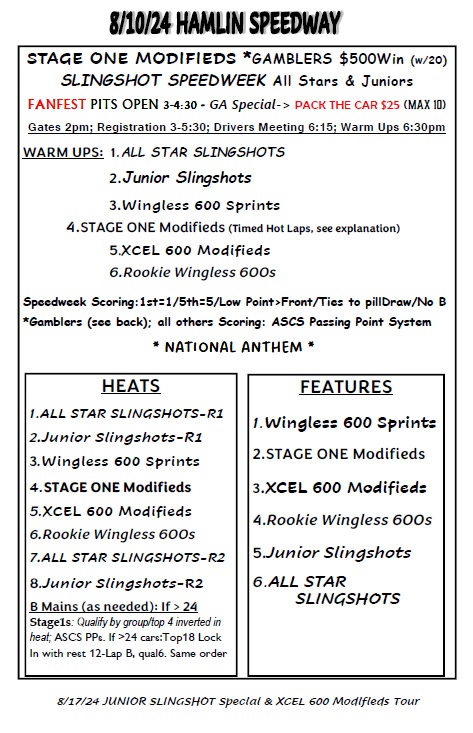 8/10/24 HAMLIN SPEEDWAY

STAGE ONE MODIFIEDS *GAMBLERS $500Win (w/20)
SLINGSHOT SPEEDWEEK All Stars & Juniors
FANFEST PITS OPEN 3-4:30 - GA Special-> PACK THE CAR $25 (MAX 10)
Gates 2pm; Registration 3-5:30; Drivers Meeting 6:15; Warm Ups 6:30pm

WARM UPS: 1.ALL STAR SLINGSHOTS
2.Junior Slingshots
3.Wingless 600 Sprints
4.STAGE ONE Modifieds (Timed Hot Laps, see explanation)
5.XCEL 600 Modifieds
6.Rookie Wingless 600s

Speedweek Scoring:1st=1/5th=5/Low Point>Front/Ties to pillDraw/No B
*Gamblers (see back); all others Scoring: ASCS Passing Point System

* NATIONAL ANTHEM *

HEATS
1.ALL STAR SLINGSHOTS-R1
2.Junior Slingshots-R1
3.Wingless 600 Sprints
4.STAGE ONE Modifieds
5.XCEL 600 Modifieds
6.Rookie Wingless 600s
7.ALL STAR SLINGSHOTS-R2
8.Junior Slingshots-R2
B Mains (as needed): If > 24
Stage1s: Qualify by group/top 4 inverted in heat; ASCS PPs. If >24 cars:Top18 Lock In with rest 12-Lap B, qual6. Same order

FEATURES
1.Wingless 600 Sprints
2.STAGE ONE Modifieds
3.XCEL 600 Modifieds
4.Rookie Wingless 600s
5.Junior Slingshots
6.ALL STAR SLINGSHOTS

8/17/24 JUNIOR SLINGSHOT Special & XCEL 600 Modifieds Tour